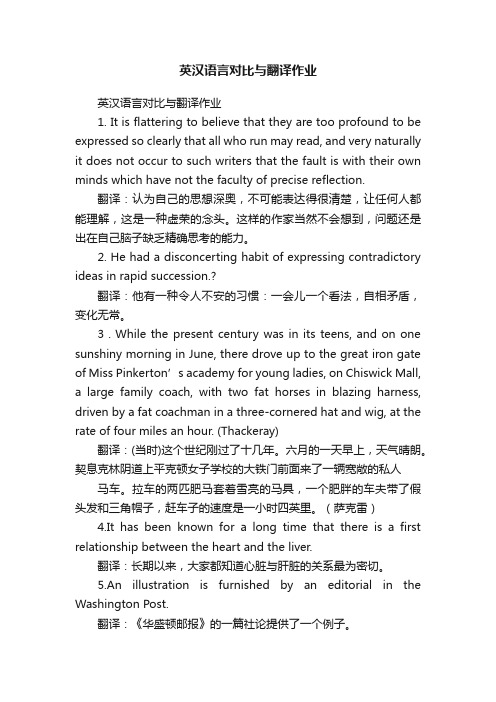 英汉语言对比与翻译作业

英汉语言对比与翻译作业

1. It is flattering to believe that they are too profound to be expressed so clearly that all who run may read, and very naturally it does not occur to such writers that the fault is with their own minds which have not the faculty of precise reflection.

翻译：认为自己的思想深奥，不可能表达得很清楚，让任何人都能理解，这是一种虚荣的念头。这样的作家当然不会想到，问题还是出在自己脑子缺乏精确思考的能力。

2. He had a disconcerting habit of expressing contradictory ideas in rapid succession.?

翻译：他有一种令人不安的习惯：一会儿一个看法，自相矛盾，变化无常。

3 . While the present century was in its teens, and on one sunshiny morning in June, there drove up to the great iron gate of Miss Pinkerton’s academy for young ladies, on Chiswick Mall, a large family coach, with two fat horses in blazing harness, driven by a fat coachman in a three-cornered hat and wig, at the rate of four miles an hour. (Thackeray)

翻译：(当时)这个世纪刚过了十几年。六月的一天早上，天气晴朗。契息克林阴道上平克顿女子学校的大铁门前面来了一辆宽敞的私人

马车。拉车的两匹肥马套着雪亮的马具，一个肥胖的车夫带了假头发和三角帽子，赶车子的速度是一小时四英里。（萨克雷）

4.It has been known for a long time that there is a first relationship between the heart and the liver.

翻译：长期以来，大家都知道心脏与肝脏的关系最为密切。

5.An illustration is furnished by an editorial in the Washington Post.

翻译：《华盛顿邮报》的一篇社论提供了一个例子。